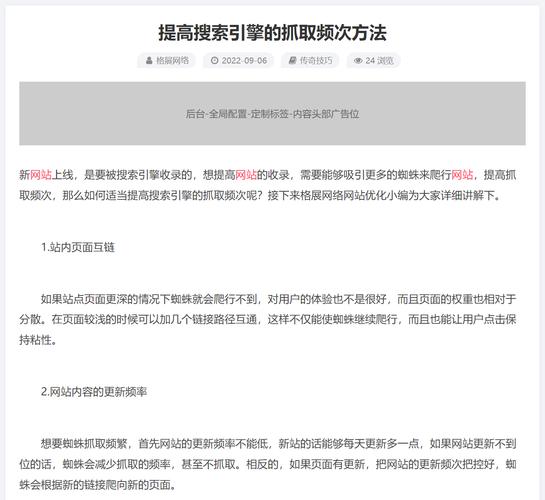 提高搜索引擎的抓取频次方法

格展网络　2022-09-06　传奇技巧　24 浏览

后台-全局配置-定制标签-内容头部广告位

新网站上线，是要被搜索引擎收录的，想提高网站的收录，需要能够吸引更多的蜘蛛来爬行网站，提高抓取频次，那么如何适当提高搜索引擎的抓取频次呢？接下来格展网络网站优化小编为大家详细讲解下。

1.站内页面互链

如果站点页面更深的情况下蜘蛛就会爬行不到，对用户的体验也不是很好，而且页面的权重也相对于分散。在页面较浅的时候可以加几个链接路径互通，这样不仅能使蜘蛛继续爬行，而且也能让用户点击保持粘性。

2.网站内容的更新频率

想要蜘蛛抓取频繁，首先网站的更新频率不能低，新站的话能够每天更新多一点，如果网站更新不到位的话，蜘蛛会减少抓取的频率，甚至不抓取。相反的，如果页面有更新，把网站的更新频次把控好，蜘蛛会根据新的链接爬向新的页面。